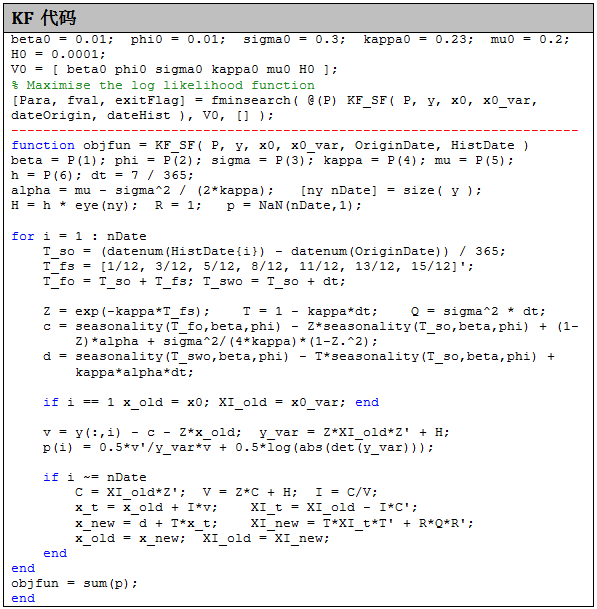 KF 代码

beta0 = 0.01;  phi0 = 0.01;  sigma0 = 0.3;  kappa0 = 0.23;  mu0 = 0.2;
H0 = 0.0001;
V0 = [ beta0 phi0 sigma0 kappa0 mu0 H0 ];
% Maximise the log likelihood function
[Para, fval, exitFlag] = fminsearch( @(P) KF_SF( P, y, x0, x0_var, dateOrigin, dateHist ), V0, [] );
------------------------------------------------------------------------
function objfun = KF_SF( P, y, x0, x0_var, OriginDate, HistDate )
beta = P(1); phi = P(2); sigma = P(3); kappa = P(4); mu = P(5);
h = P(6); dt = 7 / 365;
alpha = mu - sigma^2 / (2*kappa);   [ny nDate] = size( y );
H = h * eye(ny);  R = 1;   p = NaN(nDate,1);

for i = 1 : nDate
    T_so = (datenum(HistDate{i}) - datenum(OriginDate)) / 365;
    T_fs = [1/12, 3/12, 5/12, 8/12, 11/12, 13/12, 15/12]';
    T_fo = T_so + T_fs; T_swo = T_so + dt;

    Z = exp(-kappa*T_fs);    T = 1 - kappa*dt;    Q = sigma^2 * dt;
    c = seasonality(T_fo,beta,phi) - Z*seasonality(T_so,beta,phi) + (1-Z)*alpha + sigma^2/(4*kappa)*(1-Z.^2);
    d = seasonality(T_swo,beta,phi) - T*seasonality(T_so,beta,phi) + kappa*alpha*dt;

    if i == 1 x_old = x0; XI_old = x0_var; end

    v = y(:,i) - c - Z*x_old;  y_var = Z*XI_old*Z' + H;
    p(i) = 0.5*v'/y_var*v + 0.5*log(abs(det(y_var)));

    if i ~= nDate
        C = XI_old*Z';  V = Z*C + H;  I = C/V;
        x_t = x_old + I*v;    XI_t = XI_old - I*C';
        x_new = d + T*x_t;    XI_new = T*XI_t*T' + R*Q*R';
        x_old = x_new;  XI_old = XI_new;
    end
end
objfun = sum(p);
end